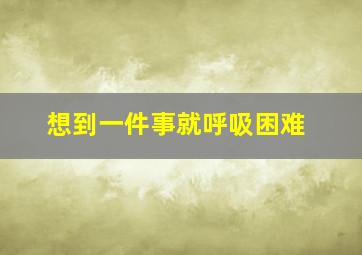 想到一件事就呼吸困难